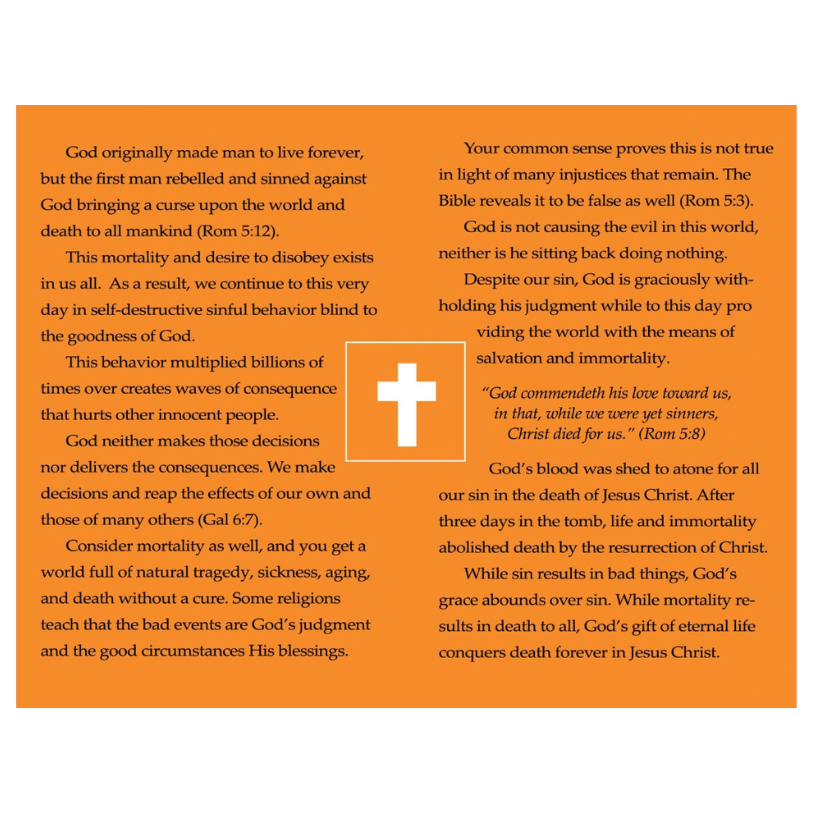 God originally made man to live forever, but the first man rebelled and sinned against God bringing a curse upon the world and death to all mankind (Rom 5:12).

This mortality and desire to disobey exists in us all. As a result, we continue to this very day in self-destructive sinful behavior blind to the goodness of God.

This behavior multiplied billions of times over creates waves of consequence that hurts other innocent people.

God neither makes those decisions nor delivers the consequences. We make decisions and reap the effects of our own and those of many others (Gal 6:7).

Consider mortality as well, and you get a world full of natural tragedy, sickness, aging, and death without a cure. Some religions teach that the bad events are God's judgment and the good circumstances His blessings.

Your common sense proves this is not true in light of many injustices that remain. The Bible reveals it to be false as well (Rom 5:3).

God is not causing the evil in this world, neither is he sitting back doing nothing.

Despite our sin, God is graciously withholding his judgment while to this day pro viding the world with the means of salvation and immortality.

"God commendeth his love toward us, in that, while we were yet sinners, Christ died for us." (Rom 5:8)

God's blood was shed to atone for all our sin in the death of Jesus Christ. After three days in the tomb, life and immortality abolished death by the resurrection of Christ.

While sin results in bad things, God's grace abounds over sin. While mortality results in death to all, God's gift of eternal life conquers death forever in Jesus Christ.